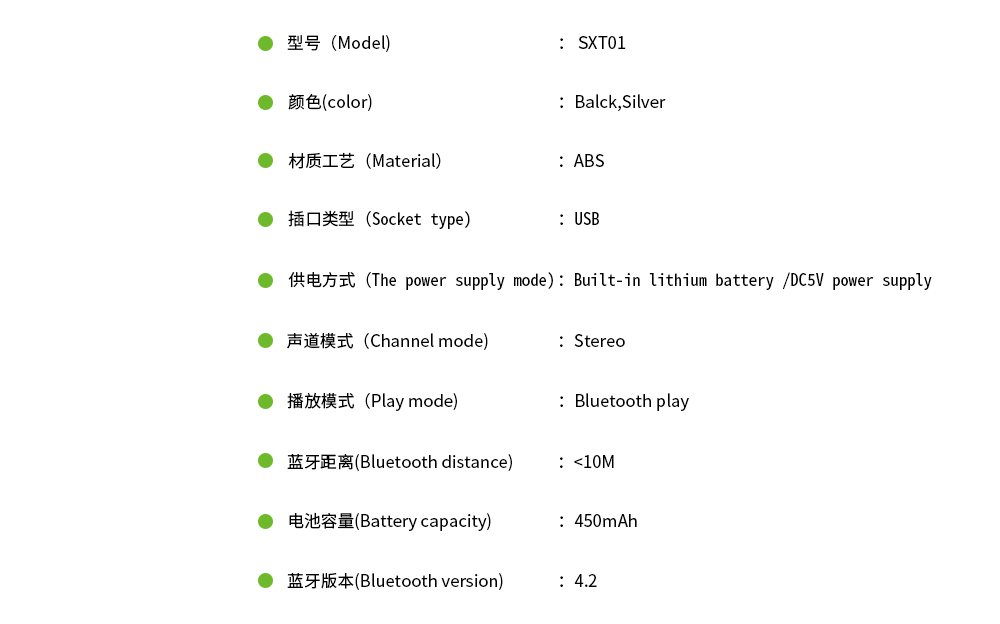 • 型号（Model） ： SXT01

• 颜色(color) ： Balck,Silver

• 材质工艺（Material） ： ABS

• 插口类型（Socket type） ： USB

• 供电方式（The power supply mode）： Built-in lithium battery /DC5V power supply

• 声道模式（Channel mode） ： Stereo

• 播放模式（Play mode） ： Bluetooth play

• 蓝牙距离(Bluetooth distance) ： <10M

• 电池容量(Battery capacity) ： 450mAh

• 蓝牙版本(Bluetooth version) ： 4.2